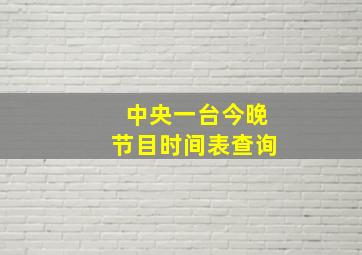 中央一台今晚
节目时间表查询